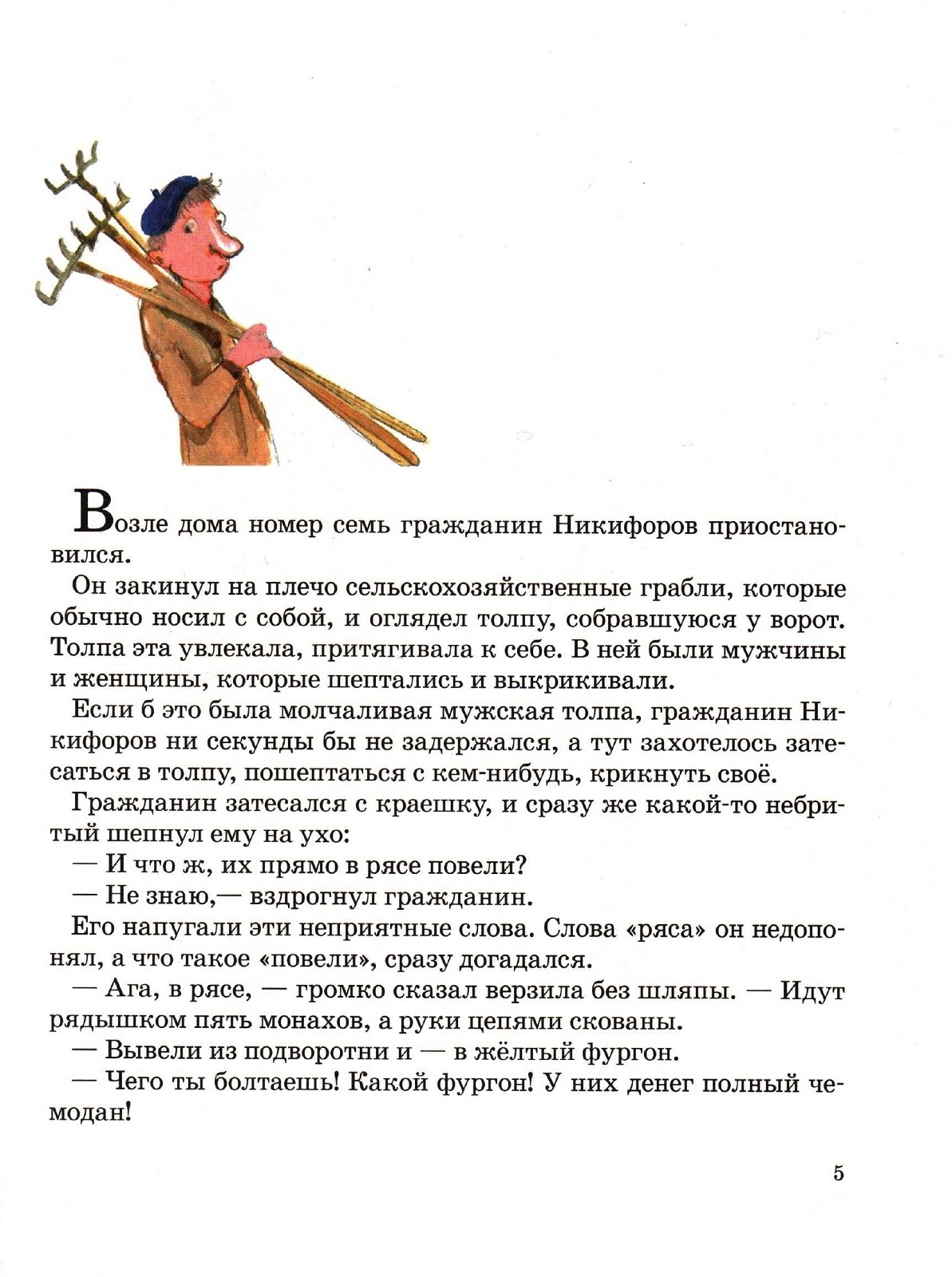 Возле дома номер семь гражданин Никифоров приостановился.

Он закинул на плечо сельскохозяйственные грабли, которые обычно носил с собой, и оглядел толпу, собравшуюся у ворот. Толпа эта увлекала, притягивала к себе. В ней были мужчины и женщины, которые шептались и выкрикивали.

Если б это была молчаливая мужская толпа, гражданин Никифоров ни секунды бы не задержался, а тут захотелось затесаться в толпу, пошептаться с кем-нибудь, крикнуть своё.

Гражданин затесался с краешку, и сразу же какой-то небритый шепнул ему на ухо:

— И что ж, их прямо в рясе повели?

— Не знаю,— вздрогнул гражданин.

Его напугали эти неприятные слова. Слова «ряса» он недопонял, а что такое «повели», сразу догадался.

— Ага, в рясе, — громко сказал верзила без шляпы. — Идут рядышком пять монахов, а руки цепями скованы.

— Вывели из подворотни и — в жёлтый фургон.

— Чего ты болтаешь! Какой фургон! У них денег полный чемодан!

5